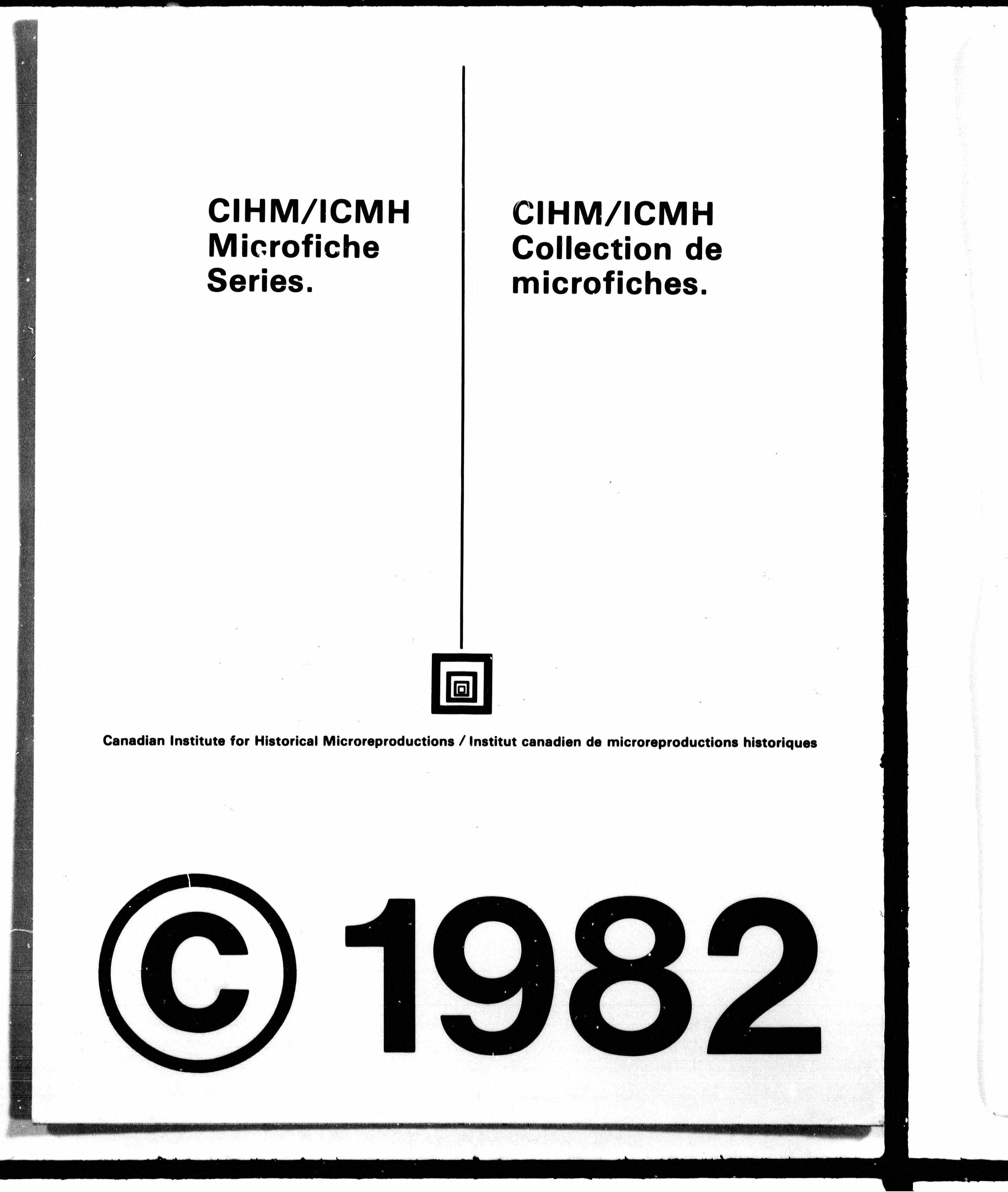 CIHM/ICMH
Microfiche
Series.

CIHM/ICMH
Collection de
microfiches.

Canadian Institute for Historical Microreproductions / Institut canadien de microreproductions historiques

© 1982